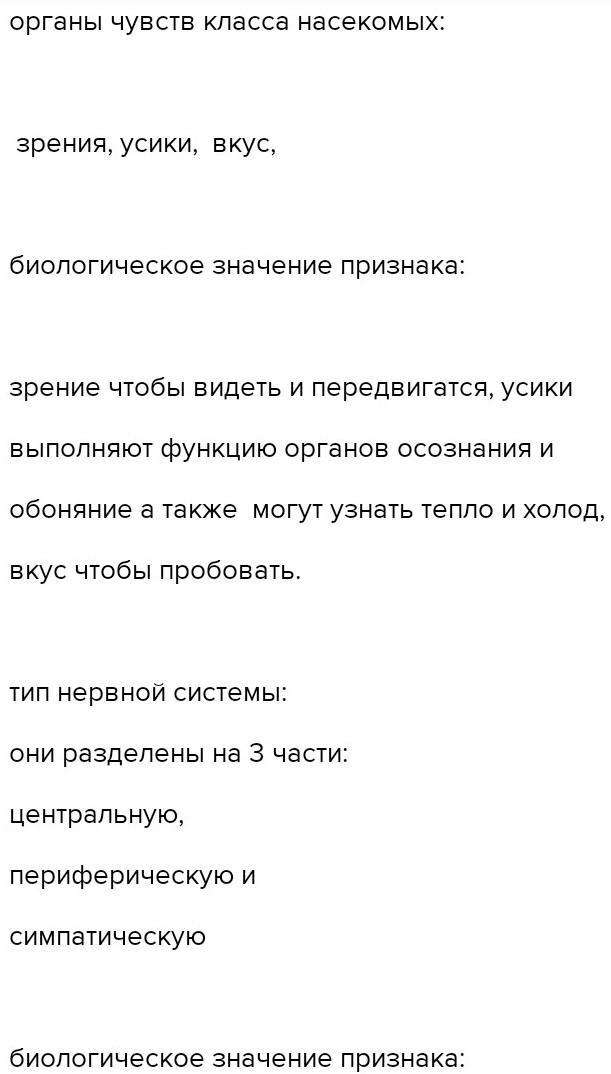 органы чувств класса насекомых:

зрения, усики, вкус,

биологическое значение признака:

зрение чтобы видеть и передвигатся, усики выполняют функцию органов осознания и обоняние а также могут узнать тепло и холод, вкус чтобы пробовать.

тип нервной системы:
они разделены на 3 части:
центральную,
периферическую и
симпатическую

биологическое значение признака: